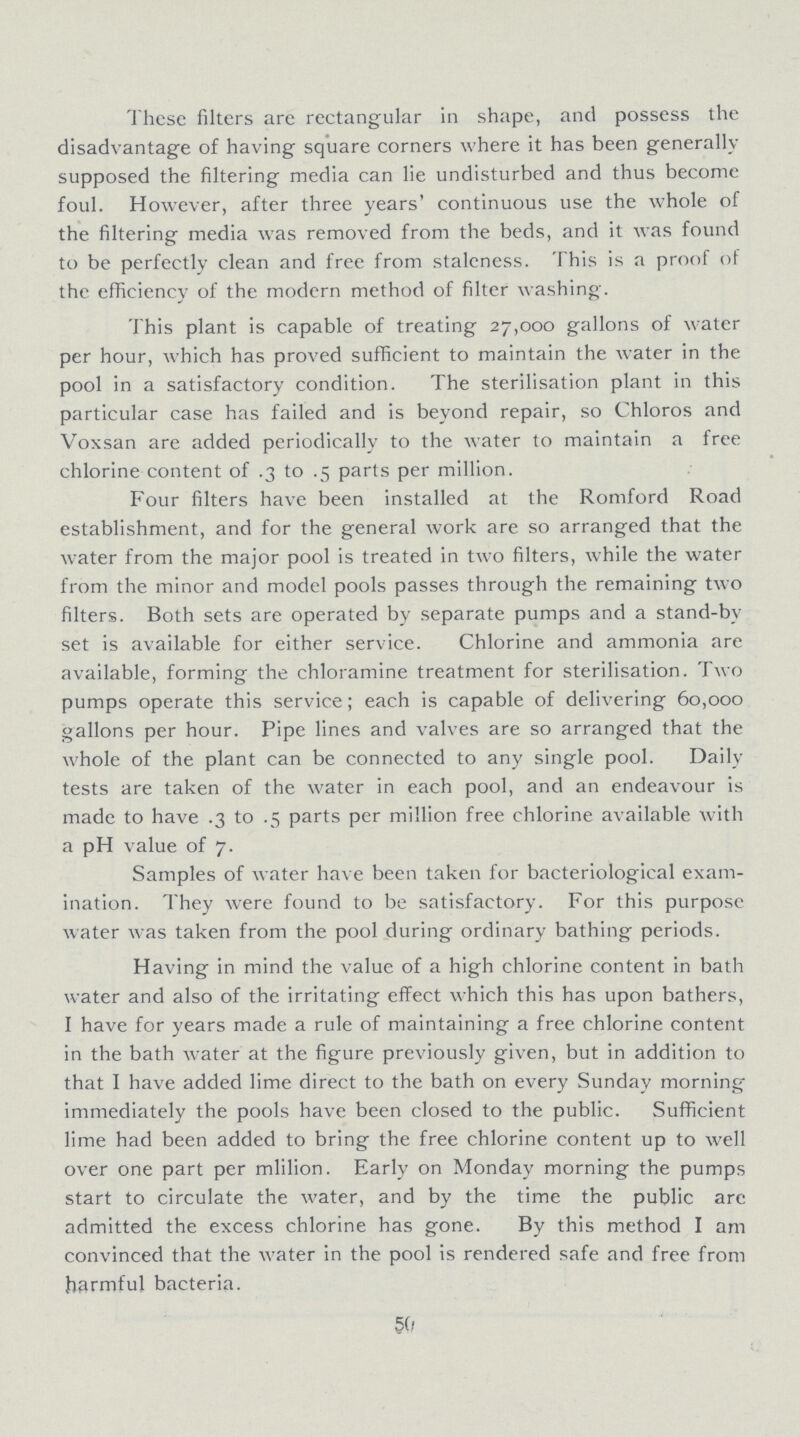 These filters are rectangular in shape, and possess the disadvantage of having square corners where it has been generally supposed the filtering media can lie undisturbed and thus become foul. However, after three years' continuous use the whole of the filtering media was removed from the beds, and it was found to be perfectly clean and free from staleness. This is a proof of the efficiency of the modern method of filter washing.

This plant is capable of treating 27,000 gallons of water per hour, which has proved sufficient to maintain the water in the pool in a satisfactory condition. The sterilisation plant in this particular case has failed and is beyond repair, so Chloros and Voxsan are added periodically to the water to maintain a free chlorine content of .3 to .5 parts per million.

Four filters have been installed at the Romford Road establishment, and for the general work are so arranged that the water from the major pool is treated in two filters, while the water from the minor and model pools passes through the remaining two filters. Both sets are operated by separate pumps and a stand-by set is available for either service. Chlorine and ammonia are available, forming the chloramine treatment for sterilisation. Two pumps operate this service; each is capable of delivering 60,000 gallons per hour. Pipe lines and valves are so arranged that the whole of the plant can be connected to any single pool. Daily tests are taken of the water in each pool, and an endeavour is made to have .3 to .5 parts per million free chlorine available with a pH value of 7.

Samples of water have been taken for bacteriological examination. They were found to be satisfactory. For this purpose water was taken from the pool during ordinary bathing periods.

Having in mind the value of a high chlorine content in bath water and also of the irritating effect which this has upon bathers, I have for years made a rule of maintaining a free chlorine content in the bath water at the figure previously given, but in addition to that I have added lime direct to the bath on every Sunday morning immediately the pools have been closed to the public. Sufficient lime had been added to bring the free chlorine content up to well over one part per mlilion. Early on Monday morning the pumps start to circulate the water, and by the time the public are admitted the excess chlorine has gone. By this method I am convinced that the water in the pool is rendered safe and free from harmful bacteria.

50